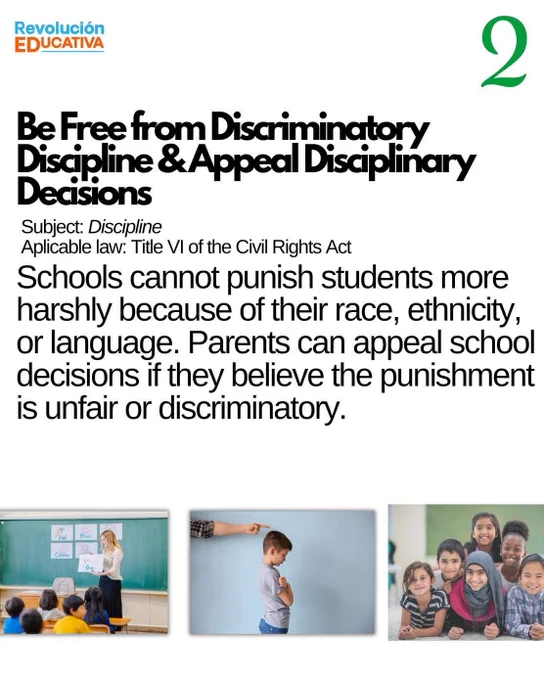 Revolución
EDUCATIVA

2

Be Free from Discriminatory Discipline & Appeal Disciplinary Decisions

Subject: Discipline
Aplicable law: Title VI of the Civil Rights Act

Schools cannot punish students more harshly because of their race, ethnicity, or language. Parents can appeal school decisions if they believe the punishment is unfair or discriminatory.